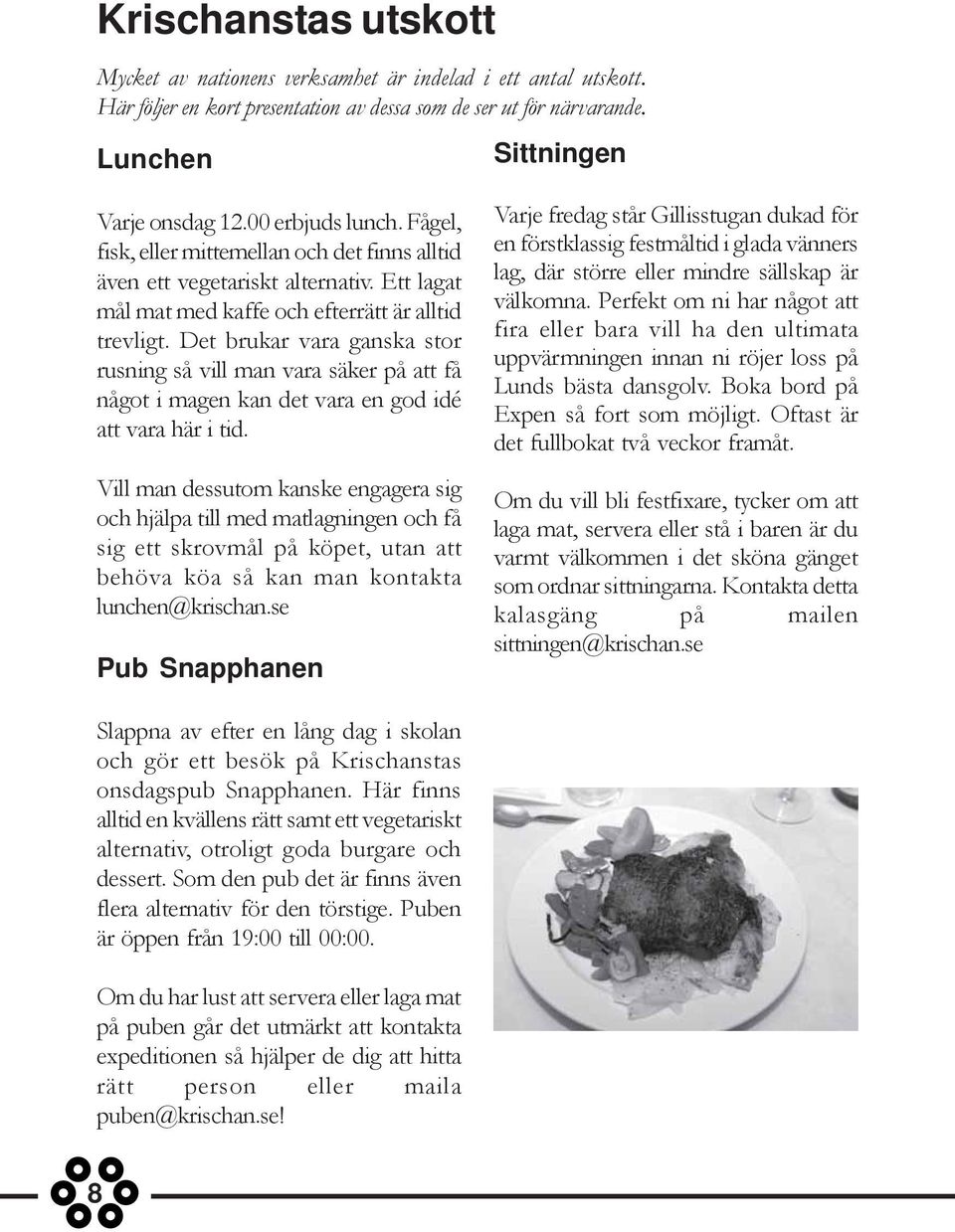 Krischanstas utskott

Mycket av nationens verksamhet är indelad i ett antal utskott. Här följer en kort presentation av dessa som de ser ut för närvarande.

Lunchen

Varje onsdag 12.00 erbjuds lunch. Fågel, fisk, eller mittemellan och det finns alltid även ett vegetariskt alternativ. Ett lagat mål mat med kaffe och efterrätt är alltid trevligt. Det brukar vara ganska stor rusning så vill man vara säker på att få något i magen kan det vara en god idé att vara här i tid.

Vill man dessutom kanske engagera sig och hjälpa till med matlagningen och få sig ett skrovmål på köpet, utan att behöva köa så kan man kontakta lunchen@krischan.se

Pub Snapphanen

Slappna av efter en lång dag i skolan och gör ett besök på Krischanstas onsdagspub Snapphanen. Här finns alltid en kvällens rätt samt ett vegetariskt alternativ, otroligt goda burgare och dessert. Som den pub det är finns även flera alternativ för den törstige. Puben är öppen från 19:00 till 00:00.

Om du har lust att servera eller laga mat på puben går det utmärkt att kontakta expeditionen så hjälper de dig att hitta rätt person eller maila puben@krischan.se!

Sittningen

Varje fredag står Gillisstugan dukad för en förstklassig festmåltid i glada vänners lag, där större eller mindre sällskap är välkomna. Perfekt om ni har något att fira eller bara vill ha den ultimata uppvärmningen innan ni röjer loss på Lunds bästa dansgolv. Boka bord på Expen så fort som möjligt. Oftast är det fullbokat två veckor framåt.

Om du vill bli festfixare, tycker om att laga mat, servera eller stå i baren är du varmt välkommen i det sköna gänget som ordnar sittningarna. Kontakta detta kalasgäng på mailen sittningen@krischan.se

8